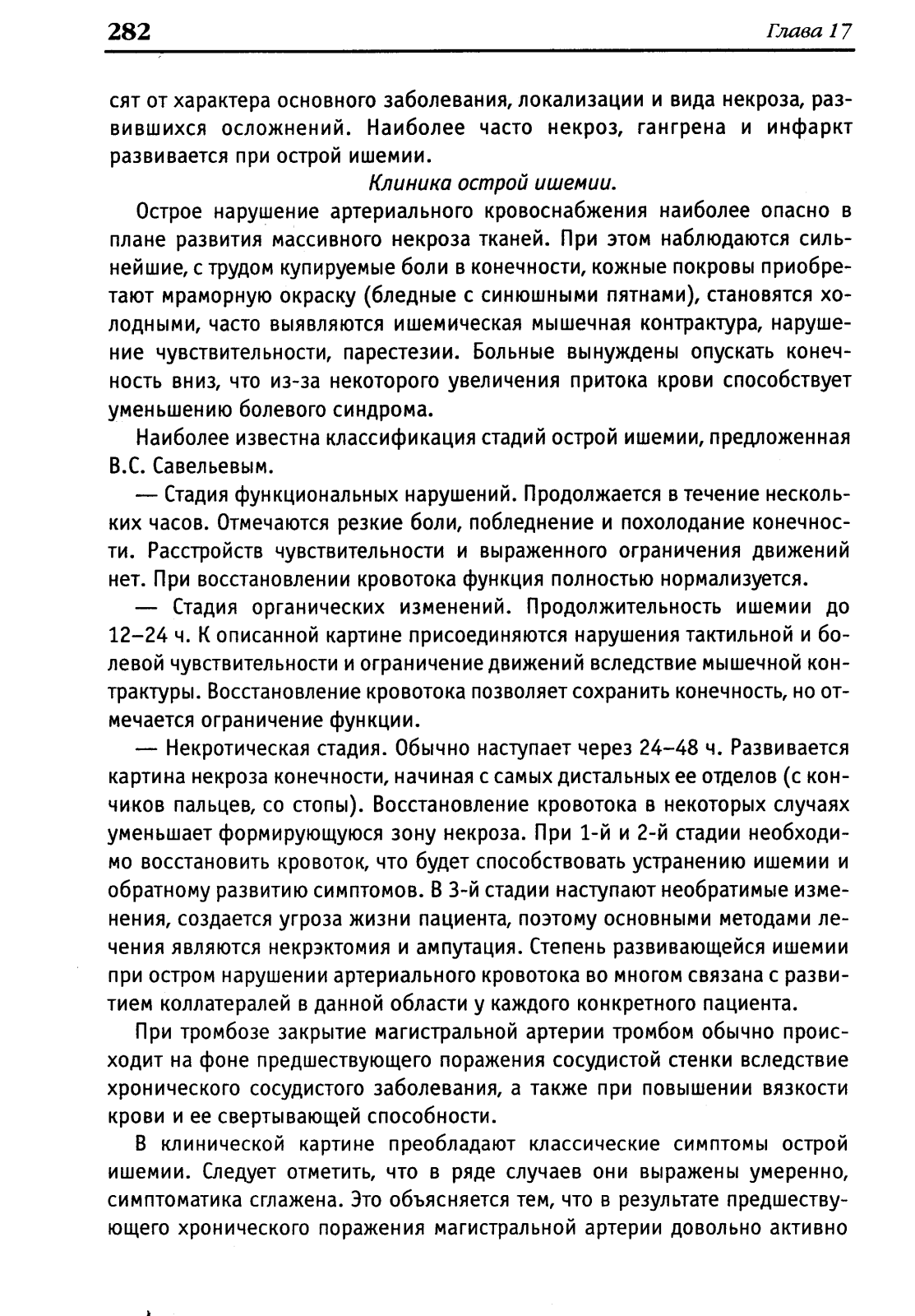 282

Глава 17

сят от характера основного заболевания, локализации и вида некроза, развившихся осложнений. Наиболее часто некроз, гангрена и инфаркт развивается при острой ишемии.

Клиника острой ишемии.

Острое нарушение артериального кровоснабжения наиболее опасно в плане развития массивного некроза тканей. При этом наблюдаются сильнейшие, с трудом купируемые боли в конечности, кожные покровы приобретают мраморную окраску (бледные с синюшными пятнами), становятся холодными, часто выявляются ишемическая мышечная контрактура, нарушение чувствительности, парестезии. Больные вынуждены опускать конечность вниз, что из-за некоторого увеличения притока крови способствует уменьшению болевого синдрома.

Наиболее известна классификация стадий острой ишемии, предложенная В.С. Савельевым.

— Стадия функциональных нарушений. Продолжается в течение нескольких часов. Отмечаются резкие боли, побледнение и похолодание конечности. Расстройств чувствительности и выраженного ограничения движений нет. При восстановлении кровотока функция полностью нормализуется.

— Стадия органических изменений. Продолжительность ишемии до 12–24 ч. К описанной картине присоединяются нарушения тактильной и болевой чувствительности и ограничение движений вследствие мышечной контрактуры. Восстановление кровотока позволяет сохранить конечность, но отмечается ограничение функции.

— Некротическая стадия. Обычно наступает через 24–48 ч. Развивается картина некроза конечности, начиная с самых дистальных ее отделов (с кончиков пальцев, со стопы). Восстановление кровотока в некоторых случаях уменьшает формирующуюся зону некроза. При 1-й и 2-й стадии необходимо восстановить кровоток, что будет способствовать устранению ишемии и обратному развитию симптомов. В 3-й стадии наступают необратимые изменения, создается угроза жизни пациента, поэтому основными методами лечения являются некрэктомия и ампутация. Степень развивающейся ишемии при остром нарушении артериального кровотока во многом связана с развитием коллатералей в данной области у каждого конкретного пациента.

При тромбозе закрытие магистральной артерии тромбом обычно происходит на фоне предшествующего поражения сосудистой стенки вследствие хронического сосудистого заболевания, а также при повышении вязкости крови и ее свертывающей способности.

В клинической картине преобладают классические симптомы острой ишемии. Следует отметить, что в ряде случаев они выражены умеренно, симптоматика сглажена. Это объясняется тем, что в результате предшествующего хронического поражения магистральной артерии довольно активно